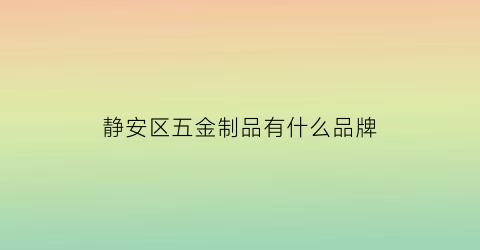 静安区五金制品有什么品牌